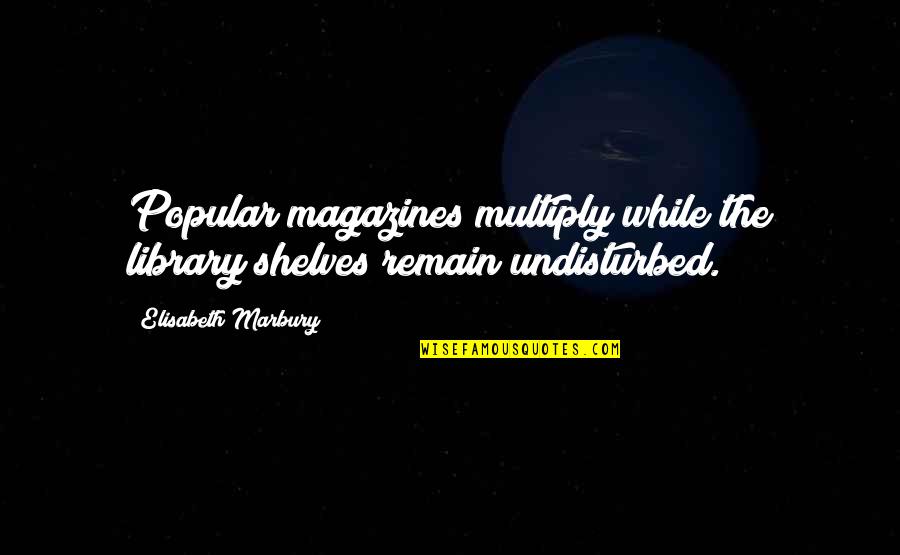 Popular magazines multiply while the library shelves remain undisturbed.

Elisabeth Marbury

WISEFAMOUSQUOTES.COM